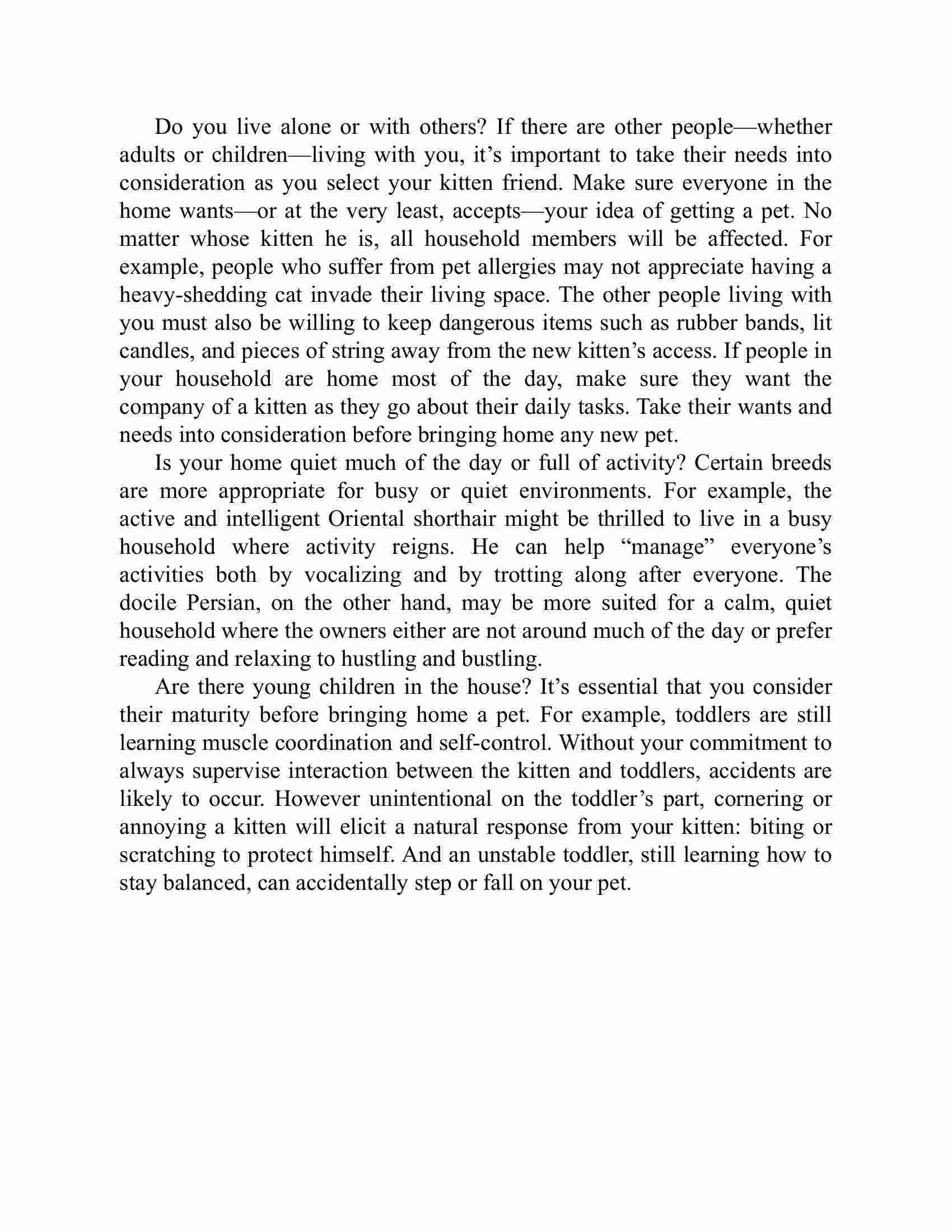 Do you live alone or with others? If there are other people—whether adults or children—living with you, it’s important to take their needs into consideration as you select your kitten friend. Make sure everyone in the home wants—or at the very least, accepts—your idea of getting a pet. No matter whose kitten he is, all household members will be affected. For example, people who suffer from pet allergies may not appreciate having a heavy-shedding cat invade their living space. The other people living with you must also be willing to keep dangerous items such as rubber bands, lit candles, and pieces of string away from the new kitten’s access. If people in your household are home most of the day, make sure they want the company of a kitten as they go about their daily tasks. Take their wants and needs into consideration before bringing home any new pet.

Is your home quiet much of the day or full of activity? Certain breeds are more appropriate for busy or quiet environments. For example, the active and intelligent Oriental shorthair might be thrilled to live in a busy household where activity reigns. He can help “manage” everyone’s activities both by vocalizing and by trotting along after everyone. The docile Persian, on the other hand, may be more suited for a calm, quiet household where the owners either are not around much of the day or prefer reading and relaxing to hustling and bustling.

Are there young children in the house? It’s essential that you consider their maturity before bringing home a pet. For example, toddlers are still learning muscle coordination and self-control. Without your commitment to always supervise interaction between the kitten and toddlers, accidents are likely to occur. However unintentional on the toddler’s part, cornering or annoying a kitten will elicit a natural response from your kitten: biting or scratching to protect himself. And an unstable toddler, still learning how to stay balanced, can accidentally step or fall on your pet.